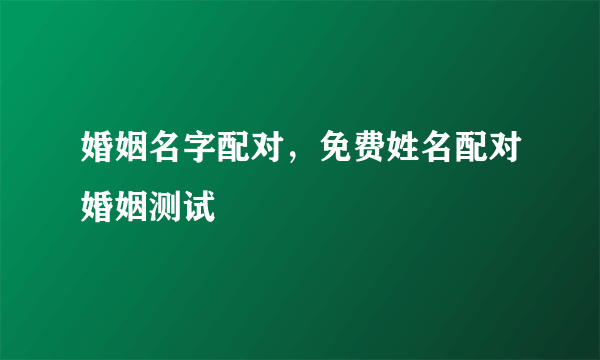 婚姻名字配对，免费姓名配对婚姻测试